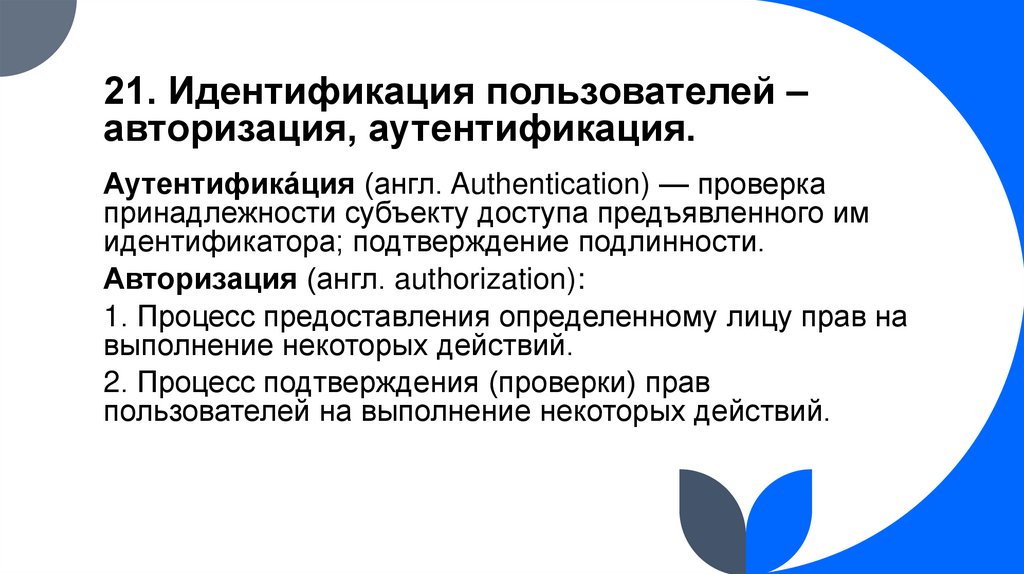 21. Идентификация пользователей – авторизация, аутентификация.

Аутентифика́ция (англ. Authentication) — проверка принадлежности субъекту доступа предъявленного им идентификатора; подтверждение подлинности.

Авторизация (англ. authorization):

1. Процесс предоставления определенному лицу прав на выполнение некоторых действий.

2. Процесс подтверждения (проверки) прав пользователей на выполнение некоторых действий.